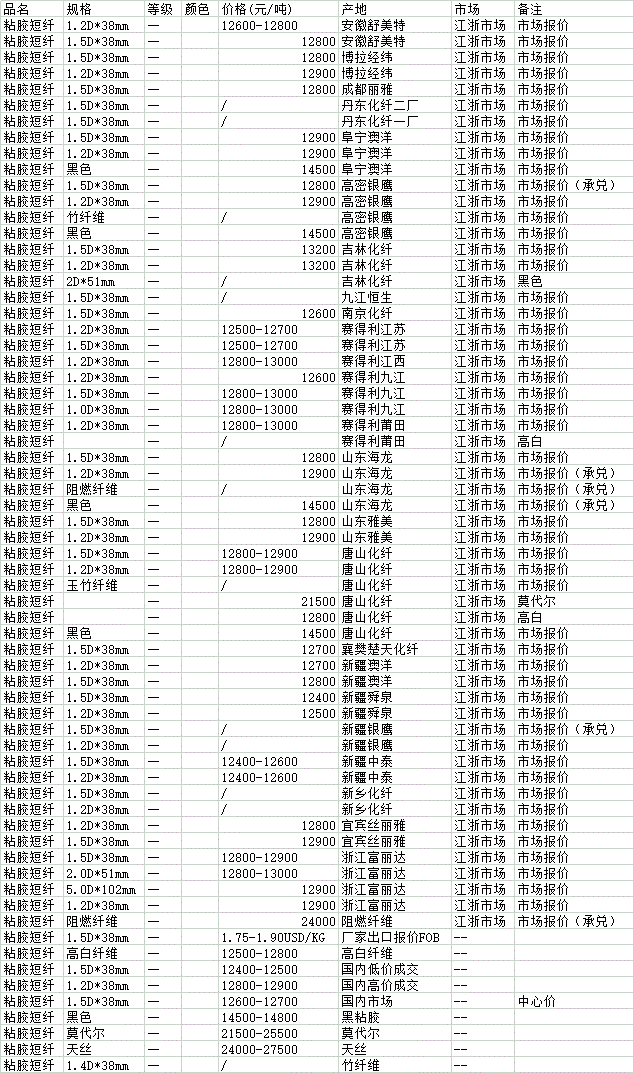 | 品名 | 规格 | 等级 | 颜色 | 价格(元/吨) | 产地 | 市场 | 备注 |
|---|---|---|---|---|---|---|---|
| 粘胶短纤 | 1.2D*38mm | — | | 12600-12800 | 安徽舒美特 | 江浙市场 | 市场报价 |
| 粘胶短纤 | 1.5D*38mm | — | | 12800 | 安徽舒美特 | 江浙市场 | 市场报价 |
| 粘胶短纤 | 1.5D*38mm | — | | 12800 | 博拉经纬 | 江浙市场 | 市场报价 |
| 粘胶短纤 | 1.2D*38mm | — | | 12900 | 博拉经纬 | 江浙市场 | 市场报价 |
| 粘胶短纤 | 1.5D*38mm | — | | 12800 | 成都丽雅 | 江浙市场 | 市场报价 |
| 粘胶短纤 | 1.5D*38mm | — | | / | 丹东化纤二厂 | 江浙市场 | 市场报价 |
| 粘胶短纤 | 1.5D*38mm | — | | / | 丹东化纤一厂 | 江浙市场 | 市场报价 |
| 粘胶短纤 | 1.5D*38mm | — | | 12900 | 阜宁澳洋 | 江浙市场 | 市场报价 |
| 粘胶短纤 | 1.2D*38mm | — | | 12900 | 阜宁澳洋 | 江浙市场 | 市场报价 |
| 粘胶短纤 | 黑色 | — | | 14500 | 阜宁澳洋 | 江浙市场 | 市场报价 |
| 粘胶短纤 | 1.5D*38mm | — | | 12800 | 高密银鹰 | 江浙市场 | 市场报价（承兑） |
| 粘胶短纤 | 1.2D*38mm | — | | 12900 | 高密银鹰 | 江浙市场 | 市场报价 |
| 粘胶短纤 | 竹纤维 | — | | / | 高密银鹰 | 江浙市场 | 市场报价 |
| 粘胶短纤 | 黑色 | — | | 14500 | 高密银鹰 | 江浙市场 | 市场报价 |
| 粘胶短纤 | 1.5D*38mm | — | | 13200 | 吉林化纤 | 江浙市场 | 市场报价 |
| 粘胶短纤 | 1.2D*38mm | — | | 13200 | 吉林化纤 | 江浙市场 | 市场报价 |
| 粘胶短纤 | 2D*51mm | — | | / | 吉林化纤 | 江浙市场 | 黑色 |
| 粘胶短纤 | 1.5D*38mm | — | | / | 九江恒生 | 江浙市场 | 市场报价 |
| 粘胶短纤 | 1.5D*38mm | — | | 12600 | 南京化纤 | 江浙市场 | 市场报价 |
| 粘胶短纤 | 1.2D*38mm | — | | 12500-12700 | 赛得利江苏 | 江浙市场 | 市场报价 |
| 粘胶短纤 | 1.5D*38mm | — | | 12500-12700 | 赛得利江苏 | 江浙市场 | 市场报价 |
| 粘胶短纤 | 1.2D*38mm | — | | 12800-13000 | 赛得利江西 | 江浙市场 | 市场报价 |
| 粘胶短纤 | 1.2D*38mm | — | | 12600 | 赛得利九江 | 江浙市场 | 市场报价 |
| 粘胶短纤 | 1.5D*38mm | — | | 12800-13000 | 赛得利九江 | 江浙市场 | 市场报价 |
| 粘胶短纤 | 1.0D*38mm | — | | 12800-13000 | 赛得利九江 | 江浙市场 | 市场报价 |
| 粘胶短纤 | 1.2D*38mm | — | | 12800-13000 | 赛得利莆田 | 江浙市场 | 市场报价 |
| 粘胶短纤 | | — | | / | 赛得利莆田 | 江浙市场 | 高白 |
| 粘胶短纤 | 1.5D*38mm | — | | 12800 | 山东海龙 | 江浙市场 | 市场报价 |
| 粘胶短纤 | 1.2D*38mm | — | | 12900 | 山东海龙 | 江浙市场 | 市场报价（承兑） |
| 粘胶短纤 | 阻燃纤维 | — | | / | 山东海龙 | 江浙市场 | 市场报价（承兑） |
| 粘胶短纤 | 黑色 | — | | 14500 | 山东海龙 | 江浙市场 | 市场报价（承兑） |
| 粘胶短纤 | 1.5D*38mm | — | | 12800 | 山东雅美 | 江浙市场 | 市场报价 |
| 粘胶短纤 | 1.2D*38mm | — | | 12900 | 山东雅美 | 江浙市场 | 市场报价 |
| 粘胶短纤 | 1.5D*38mm | — | | 12800-12900 | 唐山化纤 | 江浙市场 | 市场报价 |
| 粘胶短纤 | 1.2D*38mm | — | | 12800-12900 | 唐山化纤 | 江浙市场 | 市场报价 |
| 粘胶短纤 | 玉竹纤维 | — | | / | 唐山化纤 | 江浙市场 | 市场报价 |
| 粘胶短纤 | | — | | 21500 | 唐山化纤 | 江浙市场 | 莫代尔 |
| 粘胶短纤 | | — | | 12800 | 唐山化纤 | 江浙市场 | 高白 |
| 粘胶短纤 | 黑色 | — | | 14500 | 唐山化纤 | 江浙市场 | 市场报价 |
| 粘胶短纤 | 1.5D*38mm | — | | 12700 | 襄樊楚天化纤 | 江浙市场 | 市场报价 |
| 粘胶短纤 | 1.2D*38mm | — | | 12700 | 新疆澳洋 | 江浙市场 | 市场报价 |
| 粘胶短纤 | 1.5D*38mm | — | | 12800 | 新疆澳洋 | 江浙市场 | 市场报价 |
| 粘胶短纤 | 1.5D*38mm | — | | 12400 | 新疆舜泉 | 江浙市场 | 市场报价 |
| 粘胶短纤 | 1.2D*38mm | — | | 12500 | 新疆舜泉 | 江浙市场 | 市场报价 |
| 粘胶短纤 | 1.5D*38mm | — | | / | 新疆银鹰 | 江浙市场 | 市场报价（承兑） |
| 粘胶短纤 | 1.2D*38mm | — | | / | 新疆银鹰 | 江浙市场 | 市场报价 |
| 粘胶短纤 | 1.5D*38mm | — | | 12400-12600 | 新疆中泰 | 江浙市场 | 市场报价 |
| 粘胶短纤 | 1.2D*38mm | — | | 12400-12600 | 新疆中泰 | 江浙市场 | 市场报价 |
| 粘胶短纤 | 1.5D*38mm | — | | / | 新乡化纤 | 江浙市场 | 市场报价 |
| 粘胶短纤 | 1.2D*38mm | — | | / | 新乡化纤 | 江浙市场 | 市场报价 |
| 粘胶短纤 | 1.2D*38mm | — | | 12800 | 宜宾丝丽雅 | 江浙市场 | 市场报价 |
| 粘胶短纤 | 1.5D*38mm | — | | 12900 | 宜宾丝丽雅 | 江浙市场 | 市场报价 |
| 粘胶短纤 | 1.5D*38mm | — | | 12800-12900 | 浙江富丽达 | 江浙市场 | 市场报价 |
| 粘胶短纤 | 2.0D*51mm | — | | 12800-13000 | 浙江富丽达 | 江浙市场 | 市场报价 |
| 粘胶短纤 | 5.0D*102mm | — | | 12900 | 浙江富丽达 | 江浙市场 | 市场报价 |
| 粘胶短纤 | 1.2D*38mm | — | | 12900 | 浙江富丽达 | 江浙市场 | 市场报价 |
| 粘胶短纤 | 阻燃纤维 | — | | 24000 | 阻燃纤维 | 江浙市场 | 市场报价（承兑） |
| 粘胶短纤 | 1.5D*38mm | — | | 1.75-1.90USD/KG | 厂家出口报价FOB | -- | |
| 粘胶短纤 | 高白纤维 | — | | 12500-12800 | 高白纤维 | -- | |
| 粘胶短纤 | 1.5D*38mm | — | | 12400-12500 | 国内低价成交 | -- | |
| 粘胶短纤 | 1.2D*38mm | — | | 12800-12900 | 国内高价成交 | -- | |
| 粘胶短纤 | 1.5D*38mm | — | | 12600-12700 | 国内市场 | -- | 中心价 |
| 粘胶短纤 | 黑色 | — | | 14500-14800 | 黑粘胶 | -- | |
| 粘胶短纤 | 莫代尔 | — | | 21500-25500 | 莫代尔 | -- | |
| 粘胶短纤 | 天丝 | — | | 24000-27500 | 天丝 | -- | |
| 粘胶短纤 | 1.4D*38mm | — | | / | 竹纤维 | -- | |